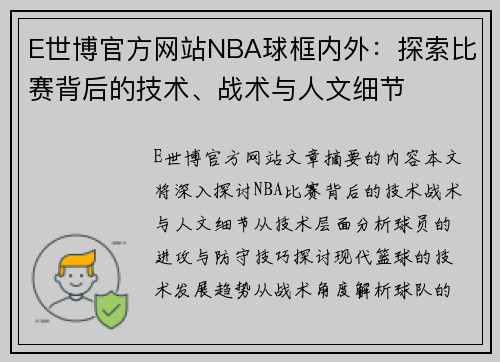 E世博官方网站NBA球框内外：探索比赛背后的技术、战术与人文细节

E世博官方网站文章摘要的内容本文将深入探讨NBA比赛背后的技术战术与人文细节从技术层面分析球员的进攻与防守技巧探讨现代篮球的技术发展趋势从战术角度解析球队的